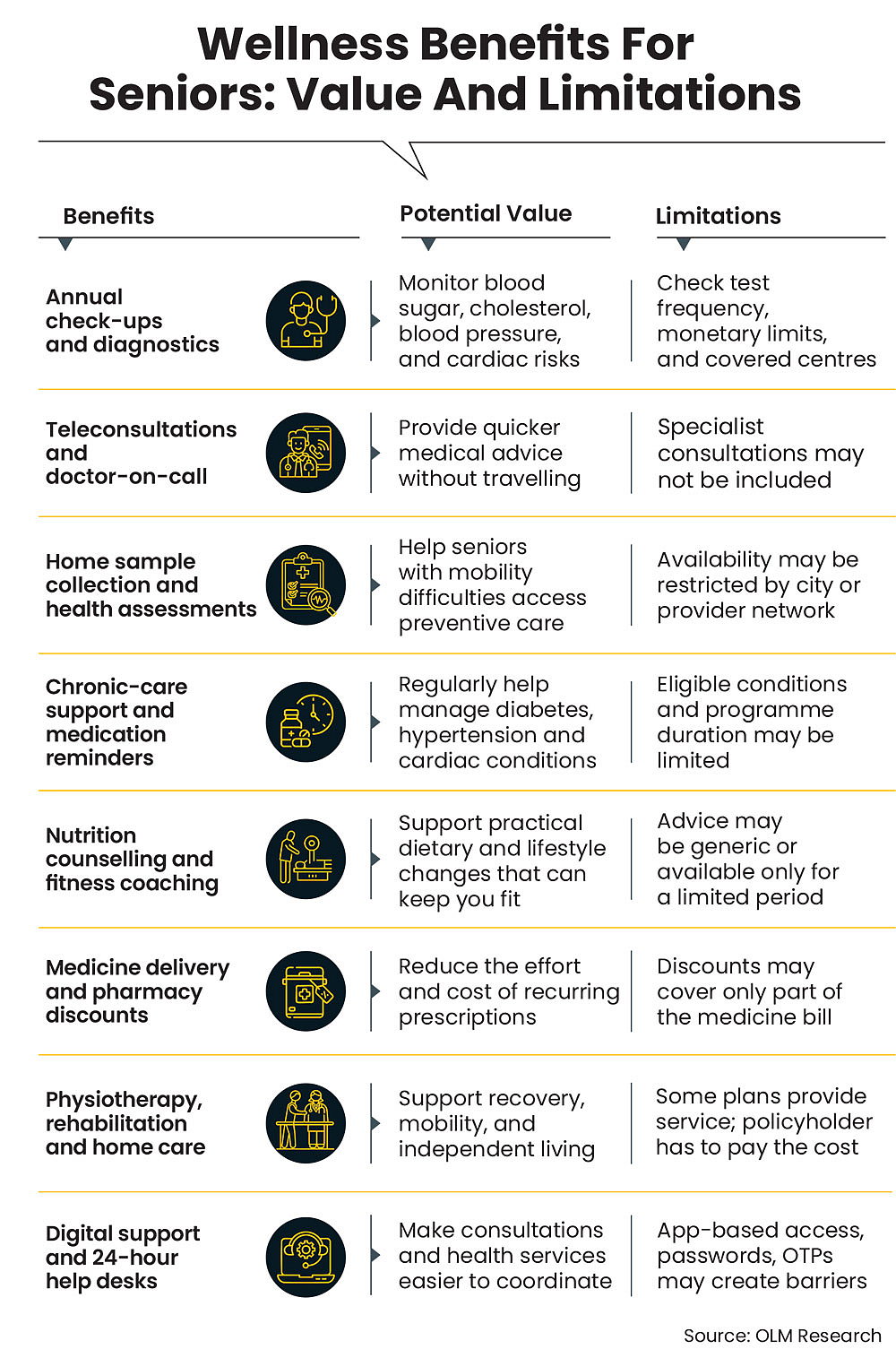 Wellness Benefits For Seniors: Value And Limitations

| Benefits | Potential Value | Limitations |
|---|---|---|
| Annual check-ups and diagnostics | Monitor blood sugar, cholesterol, blood pressure, and cardiac risks | Check test frequency, monetary limits, and covered centres |
| Teleconsultations and doctor-on-call | Provide quicker medical advice without travelling | Specialist consultations may not be included |
| Home sample collection and health assessments | Help seniors with mobility difficulties access preventive care | Availability may be restricted by city or provider network |
| Chronic-care support and medication reminders | Regularly help manage diabetes, hypertension and cardiac conditions | Eligible conditions and programme duration may be limited |
| Nutrition counselling and fitness coaching | Support practical dietary and lifestyle changes that can keep you fit | Advice may be generic or available only for a limited period |
| Medicine delivery and pharmacy discounts | Reduce the effort and cost of recurring prescriptions | Discounts may cover only part of the medicine bill |
| Physiotherapy, rehabilitation and home care | Support recovery, mobility, and independent living | Some plans provide service; policyholder has to pay the cost |
| Digital support and 24-hour help desks | Make consultations and health services easier to coordinate | App-based access, passwords, OTPs may create barriers |

Source: OLM Research